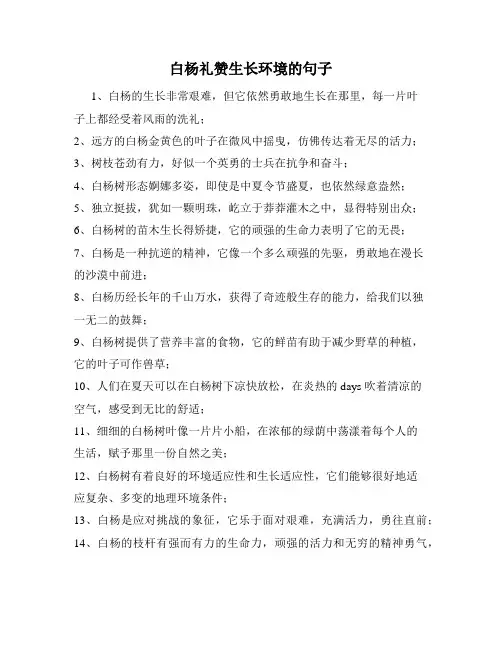 白杨礼赞生长环境的句子

1、白杨的生长非常艰难，但它依然勇敢地生长在那里，每一片叶子上都经受着风雨的洗礼；

2、远方的白杨金黄色的叶子在微风中摇曳，仿佛传达着无尽的活力；

3、树枝苍劲有力，好似一个英勇的士兵在抗争和奋斗；

4、白杨树形态婀娜多姿，即使是中夏令节盛夏，也依然绿意盎然；

5、独立挺拔，犹如一颗明珠，屹立于莽莽灌木之中，显得特别出众；

6、白杨树的苗木生长得矫捷，它的顽强的生命力表明了它的无畏；

7、白杨是一种抗逆的精神，它像一个多么顽强的先驱，勇敢地在漫长的沙漠中前进；

8、白杨历经长年的千山万水，获得了奇迹般生存的能力，给我们以独一无二的鼓舞；

9、白杨树提供了营养丰富的食物，它的鲜苗有助于减少野草的种植，它的叶子可作兽草；

10、人们在夏天可以在白杨树下凉快放松，在炎热的 days 吹着清凉的空气，感受到无比的舒适；

11、细细的白杨树叶像一片片小船，在浓郁的绿荫中荡漾着每个人的生活，赋予那里一份自然之美；

12、白杨树有着良好的环境适应性和生长适应性，它们能够很好地适应复杂、多变的地理环境条件；

13、白杨是应对挑战的象征，它乐于面对艰难，充满活力，勇往直前；

14、白杨的枝杆有强而有力的生命力，顽强的活力和无穷的精神勇气，